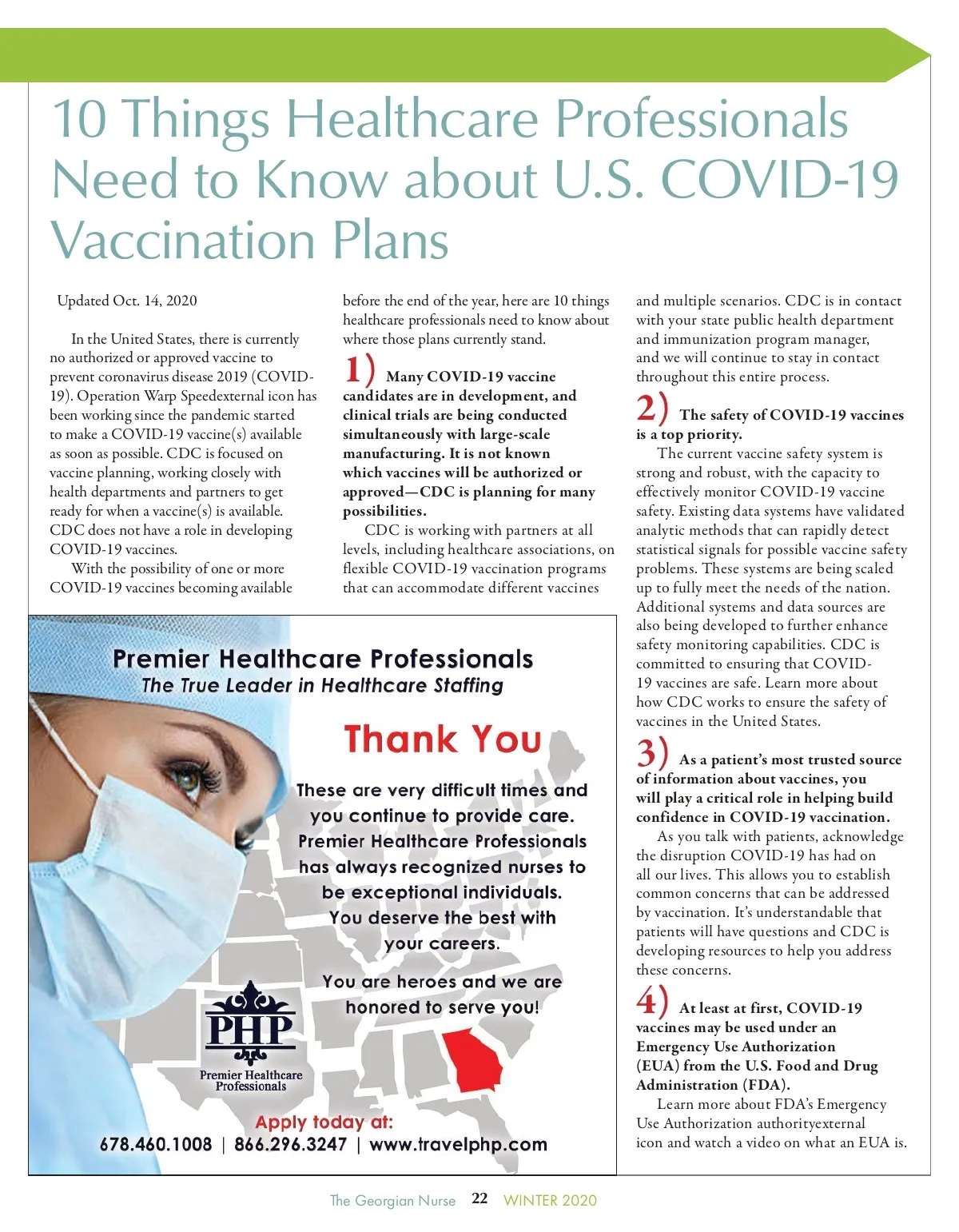 10 Things Healthcare Professionals Need to Know about U.S. COVID-19 Vaccination Plans

Updated Oct. 14, 2020

In the United States, there is currently no authorized or approved vaccine to prevent coronavirus disease 2019 (COVID-19). Operation Warp Speedexternal icon has been working since the pandemic started to make a COVID-19 vaccine(s) available as soon as possible. CDC is focused on vaccine planning, working closely with health departments and partners to get ready for when a vaccine(s) is available. CDC does not have a role in developing COVID-19 vaccines.

With the possibility of one or more COVID-19 vaccines becoming available before the end of the year, here are 10 things healthcare professionals need to know about where those plans currently stand.

1) Many COVID-19 vaccine candidates are in development, and clinical trials are being conducted simultaneously with large-scale manufacturing. It is not known which vaccines will be authorized or approved—CDC is planning for many possibilities.

CDC is working with partners at all levels, including healthcare associations, on flexible COVID-19 vaccination programs that can accommodate different vaccines and multiple scenarios. CDC is in contact with your state public health department and immunization program manager, and we will continue to stay in contact throughout this entire process.

2) The safety of COVID-19 vaccines is a top priority.

The current vaccine safety system is strong and robust, with the capacity to effectively monitor COVID-19 vaccine safety. Existing data systems have validated analytic methods that can rapidly detect statistical signals for possible vaccine safety problems. These systems are being scaled up to fully meet the needs of the nation. Additional systems and data sources are also being developed to further enhance safety monitoring capabilities. CDC is committed to ensuring that COVID-19 vaccines are safe. Learn more about how CDC works to ensure the safety of vaccines in the United States.

3) As a patient's most trusted source of information about vaccines, you will play a critical role in helping build confidence in COVID-19 vaccination.

As you talk with patients, acknowledge the disruption COVID-19 has had on all our lives. This allows you to establish common concerns that can be addressed by vaccination. It's understandable that patients will have questions and CDC is developing resources to help you address these concerns.

4) At least at first, COVID-19 vaccines may be used under an Emergency Use Authorization (EUA) from the U.S. Food and Drug Administration (FDA).

Learn more about FDA's Emergency Use Authorization authorityexternal icon and watch a video on what an EUA is.

Premier Healthcare Professionals
The True Leader in Healthcare Staffing

Thank You

These are very difficult times and you continue to provide care. Premier Healthcare Professionals has always recognized nurses to be exceptional individuals. You deserve the best with your careers.

You are heroes and we are honored to serve you!

PHP
Premier Healthcare Professionals

Apply today at:
678.460.1008 | 866.296.3247 | www.travelphp.com

The Georgian Nurse 22 WINTER 2020